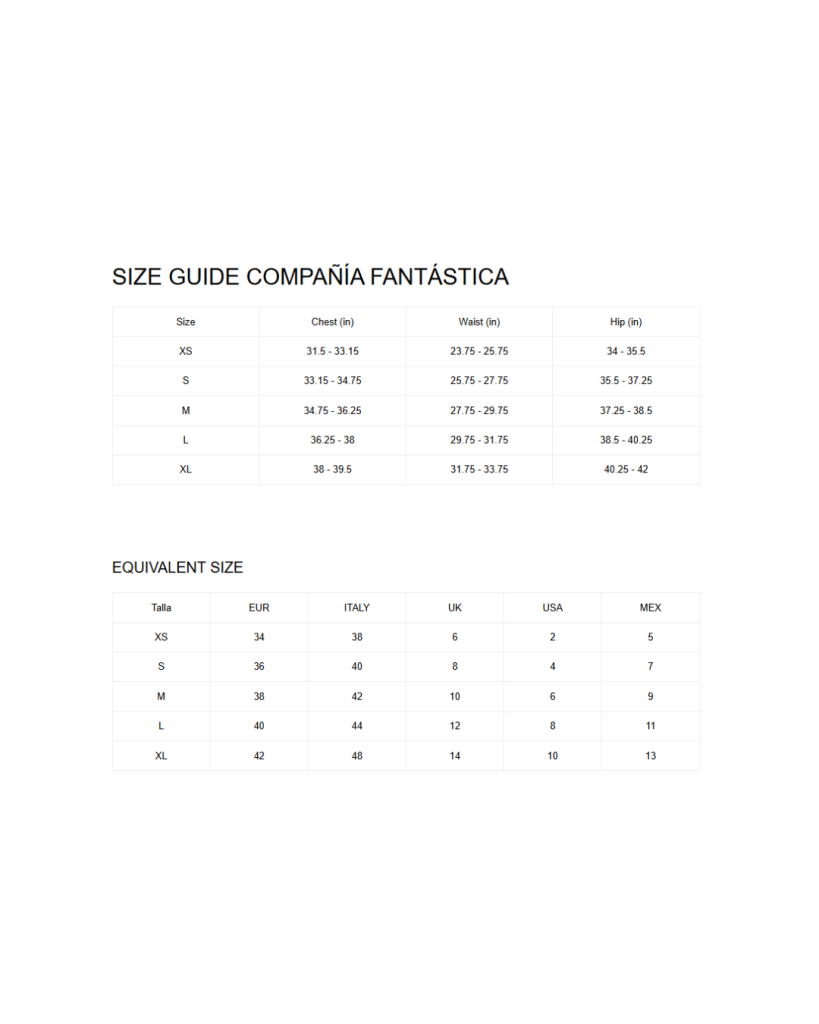 SIZE GUIDE COMPAÑÍA FANTÁSTICA

| Size | Chest (in) | Waist (in) | Hip (in) |
|---|---|---|---|
| XS | 31.5 - 33.15 | 23.75 - 25.75 | 34 - 35.5 |
| S | 33.15 - 34.75 | 25.75 - 27.75 | 35.5 - 37.25 |
| M | 34.75 - 36.25 | 27.75 - 29.75 | 37.25 - 38.5 |
| L | 36.25 - 38 | 29.75 - 31.75 | 38.5 - 40.25 |
| XL | 38 - 39.5 | 31.75 - 33.75 | 40.25 - 42 |

EQUIVALENT SIZE

| Talla | EUR | ITALY | UK | USA | MEX |
|---|---|---|---|---|---|
| XS | 34 | 38 | 6 | 2 | 5 |
| S | 36 | 40 | 8 | 4 | 7 |
| M | 38 | 42 | 10 | 6 | 9 |
| L | 40 | 44 | 12 | 8 | 11 |
| XL | 42 | 48 | 14 | 10 | 13 |